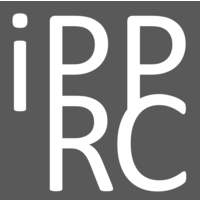 iPP
RC